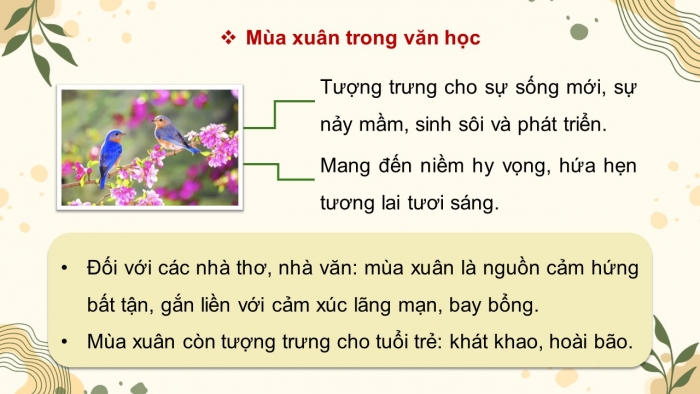 ❖ Mùa xuân trong văn học

Tượng trưng cho sự sống mới, sự nảy mầm, sinh sôi và phát triển.

Mang đến niềm hy vọng, hứa hẹn tương lai tươi sáng.

• Đối với các nhà thơ, nhà văn: mùa xuân là nguồn cảm hứng bất tận, gắn liền với cảm xúc lãng mạn, bay bổng.

• Mùa xuân còn tượng trưng cho tuổi trẻ: khát khao, hoài bão.